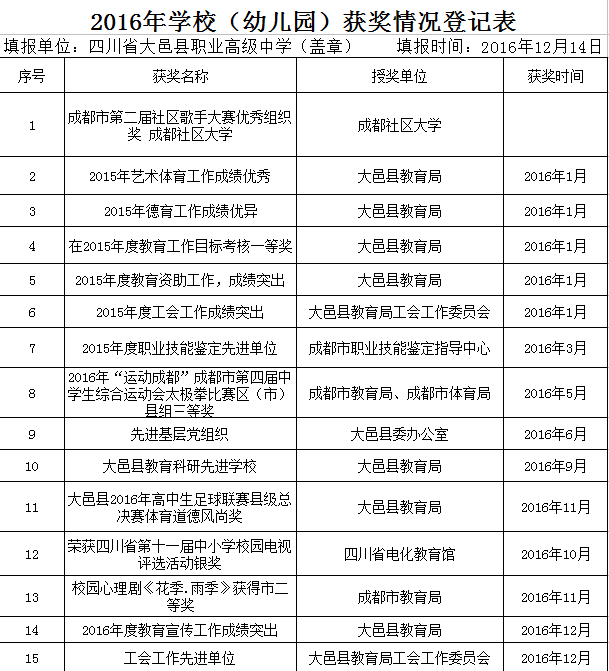 2016年学校（幼儿园）获奖情况登记表

填报单位：四川省大邑县职业高级中学（盖章）　　填报时间：2016年12月14日

| 序号 | 获奖名称 | 授奖单位 | 获奖时间 |
|---|---|---|---|
| 1 | 成都市第二届社区歌手大赛优秀组织奖 成都社区大学 | 成都社区大学 | |
| 2 | 2015年艺术体育工作成绩优秀 | 大邑县教育局 | 2016年1月 |
| 3 | 2015年德育工作成绩优异 | 大邑县教育局 | 2016年1月 |
| 4 | 在2015年度教育工作目标考核一等奖 | 大邑县教育局 | 2016年1月 |
| 5 | 2015年度教育资助工作，成绩突出 | 大邑县教育局 | 2016年1月 |
| 6 | 2015年度工会工作成绩突出 | 大邑县教育局工会工作委员会 | 2016年1月 |
| 7 | 2015年度职业技能鉴定先进单位 | 成都市职业技能鉴定指导中心 | 2016年3月 |
| 8 | 2016年“运动成都”成都市第四届中学生综合运动会太极拳比赛区（市）县组三等奖 | 成都市教育局、成都市体育局 | 2016年5月 |
| 9 | 先进基层党组织 | 大邑县委办公室 | 2016年6月 |
| 10 | 大邑县教育科研先进学校 | 大邑县教育局 | 2016年9月 |
| 11 | 大邑县2016年高中生足球联赛县级总决赛体育道德风尚奖 | 大邑县教育局 | 2016年11月 |
| 12 | 荣获四川省第十一届中小学校园电视评选活动银奖 | 四川省电化教育馆 | 2016年10月 |
| 13 | 校园心理剧《花季.雨季》获得市二等奖 | 成都市教育局 | 2016年11月 |
| 14 | 2016年度教育宣传工作成绩突出 | 大邑县教育局 | 2016年12月 |
| 15 | 工会工作先进单位 | 大邑县教育局工会工作委员会 | 2016年12月 |